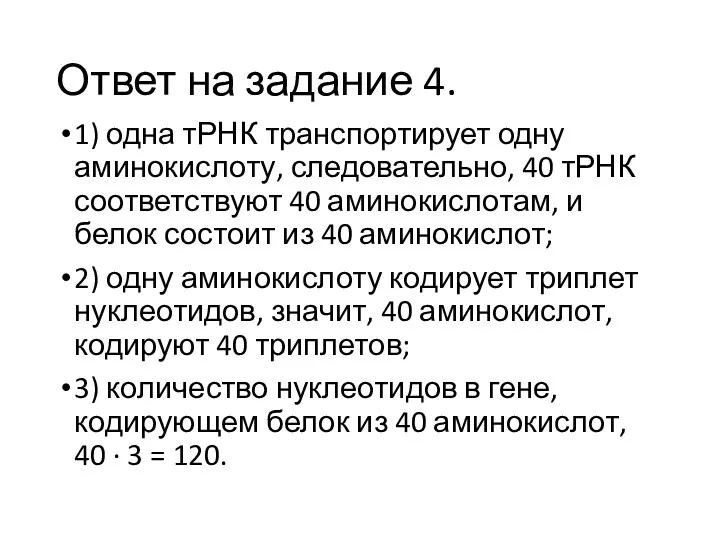 Ответ на задание 4.

• 1) одна тРНК транспортирует одну аминокислоту, следовательно, 40 тРНК соответствуют 40 аминокислотам, и белок состоит из 40 аминокислот;

• 2) одну аминокислоту кодирует триплет нуклеотидов, значит, 40 аминокислот, кодируют 40 триплетов;

• 3) количество нуклеотидов в гене, кодирующем белок из 40 аминокислот, $40 \cdot 3 = 120$.